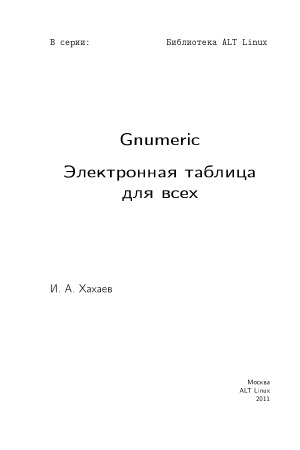 В серии: Библиотека ALT Linux

Gnumeric

Электронная таблица для всех

И. А. Хахаев

Москва
ALT Linux
2011